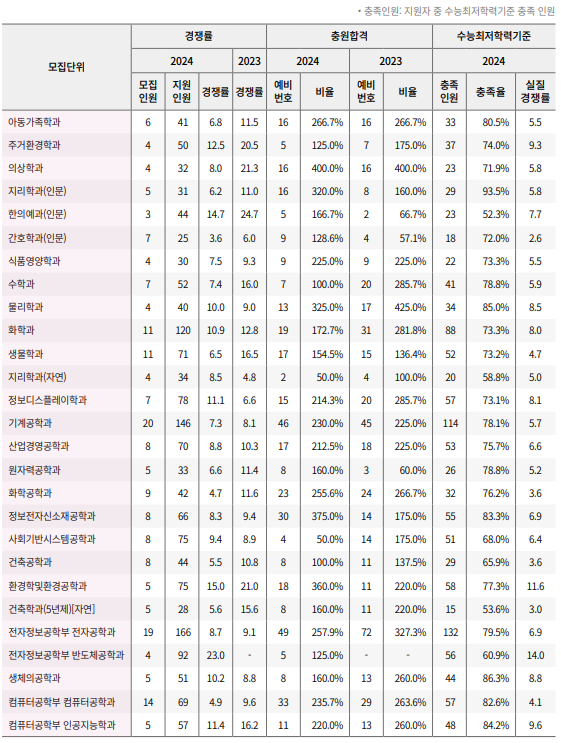 • 충족인원: 지원자 중 수능최저학력기준 충족 인원

| 모집단위 | 경쟁률 | | | | 충원합격 | | | | 수능최저학력기준 | | |
|---|---|---|---|---|---|---|---|---|---|---|---|
| | 2024 | | | 2023 | 2024 | | 2023 | | 2024 | | |
| | 모집 인원 | 지원 인원 | 경쟁률 | 경쟁률 | 예비 번호 | 비율 | 예비 번호 | 비율 | 충족 인원 | 충족율 | 실질 경쟁률 |
| 아동가족학과 | 6 | 41 | 6.8 | 11.5 | 16 | 266.7% | 16 | 266.7% | 33 | 80.5% | 5.5 |
| 주거환경학과 | 4 | 50 | 12.5 | 20.5 | 5 | 125.0% | 7 | 175.0% | 37 | 74.0% | 9.3 |
| 의상학과 | 4 | 32 | 8.0 | 21.3 | 16 | 400.0% | 16 | 400.0% | 23 | 71.9% | 5.8 |
| 지리학과(인문) | 5 | 31 | 6.2 | 11.0 | 16 | 320.0% | 8 | 160.0% | 29 | 93.5% | 5.8 |
| 한의예과(인문) | 3 | 44 | 14.7 | 24.7 | 5 | 166.7% | 2 | 66.7% | 23 | 52.3% | 7.7 |
| 간호학과(인문) | 7 | 25 | 3.6 | 6.0 | 9 | 128.6% | 4 | 57.1% | 18 | 72.0% | 2.6 |
| 식품영양학과 | 4 | 30 | 7.5 | 9.3 | 9 | 225.0% | 9 | 225.0% | 22 | 73.3% | 5.5 |
| 수학과 | 7 | 52 | 7.4 | 16.0 | 7 | 100.0% | 20 | 285.7% | 41 | 78.8% | 5.9 |
| 물리학과 | 4 | 40 | 10.0 | 9.0 | 13 | 325.0% | 17 | 425.0% | 34 | 85.0% | 8.5 |
| 화학과 | 11 | 120 | 10.9 | 12.8 | 19 | 172.7% | 31 | 281.8% | 88 | 73.3% | 8.0 |
| 생물학과 | 11 | 71 | 6.5 | 16.5 | 17 | 154.5% | 15 | 136.4% | 52 | 73.2% | 4.7 |
| 지리학과(자연) | 4 | 34 | 8.5 | 4.8 | 2 | 50.0% | 4 | 100.0% | 20 | 58.8% | 5.0 |
| 정보디스플레이학과 | 7 | 78 | 11.1 | 6.6 | 15 | 214.3% | 20 | 285.7% | 57 | 73.1% | 8.1 |
| 기계공학과 | 20 | 146 | 7.3 | 8.1 | 46 | 230.0% | 45 | 225.0% | 114 | 78.1% | 5.7 |
| 산업경영공학과 | 8 | 70 | 8.8 | 10.3 | 17 | 212.5% | 18 | 225.0% | 53 | 75.7% | 6.6 |
| 원자력공학과 | 5 | 33 | 6.6 | 11.4 | 8 | 160.0% | 3 | 60.0% | 26 | 78.8% | 5.2 |
| 화학공학과 | 9 | 42 | 4.7 | 11.6 | 23 | 255.6% | 24 | 266.7% | 32 | 76.2% | 3.6 |
| 정보전자신소재공학과 | 8 | 66 | 8.3 | 9.4 | 30 | 375.0% | 14 | 175.0% | 55 | 83.3% | 6.9 |
| 사회기반시스템공학과 | 8 | 75 | 9.4 | 8.9 | 4 | 50.0% | 14 | 175.0% | 51 | 68.0% | 6.4 |
| 건축공학과 | 8 | 44 | 5.5 | 10.8 | 8 | 100.0% | 11 | 137.5% | 29 | 65.9% | 3.6 |
| 환경학및환경공학과 | 5 | 75 | 15.0 | 21.0 | 18 | 360.0% | 11 | 220.0% | 58 | 77.3% | 11.6 |
| 건축학과(5년제)[자연] | 5 | 28 | 5.6 | 15.6 | 8 | 160.0% | 11 | 220.0% | 15 | 53.6% | 3.0 |
| 전자정보공학부 전자공학과 | 19 | 166 | 8.7 | 9.1 | 49 | 257.9% | 72 | 327.3% | 132 | 79.5% | 6.9 |
| 전자정보공학부 반도체공학과 | 4 | 92 | 23.0 | - | 5 | 125.0% | - | - | 56 | 60.9% | 14.0 |
| 생체의공학과 | 5 | 51 | 10.2 | 8.8 | 8 | 160.0% | 13 | 260.0% | 44 | 86.3% | 8.8 |
| 컴퓨터공학부 컴퓨터공학과 | 14 | 69 | 4.9 | 9.6 | 33 | 235.7% | 29 | 263.6% | 57 | 82.6% | 4.1 |
| 컴퓨터공학부 인공지능학과 | 5 | 57 | 11.4 | 16.2 | 11 | 220.0% | 13 | 260.0% | 48 | 84.2% | 9.6 |